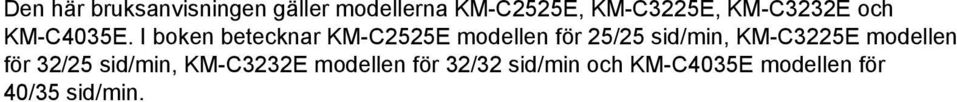 Den här bruksanvisningen gäller modellerna KM-C2525E, KM-C3225E, KM-C3232E och KM-C4035E. I boken betecknar KM-C2525E modellen för 25/25 sid/min, KM-C3225E modellen för 32/25 sid/min, KM-C3232E modellen för 32/32 sid/min och KM-C4035E modellen för 40/35 sid/min.